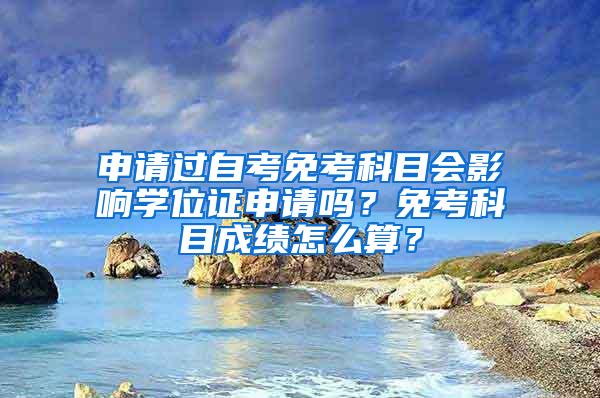 申请过自考免考科目会影响学位证申请吗？免考科目成绩怎么算？